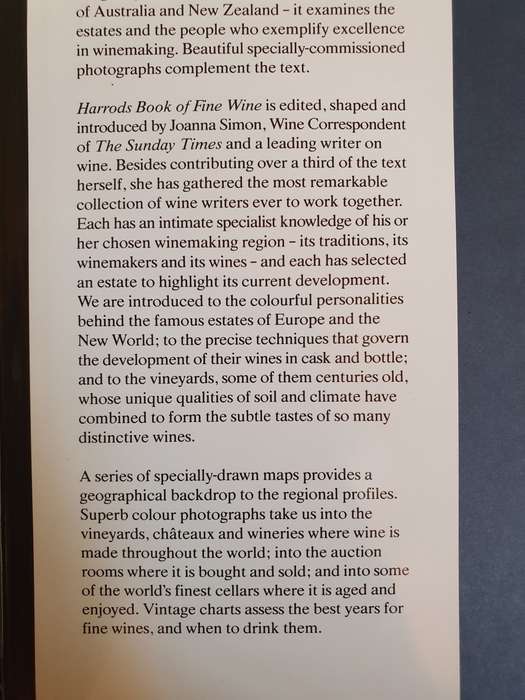 of Australia and New Zealand – it examines the estates and the people who exemplify excellence in winemaking. Beautiful specially-commissioned photographs complement the text.

Harrods Book of Fine Wine is edited, shaped and introduced by Joanna Simon, Wine Correspondent of The Sunday Times and a leading writer on wine. Besides contributing over a third of the text herself, she has gathered the most remarkable collection of wine writers ever to work together. Each has an intimate specialist knowledge of his or her chosen winemaking region – its traditions, its winemakers and its wines – and each has selected an estate to highlight its current development. We are introduced to the colourful personalities behind the famous estates of Europe and the New World; to the precise techniques that govern the development of their wines in cask and bottle; and to the vineyards, some of them centuries old, whose unique qualities of soil and climate have combined to form the subtle tastes of so many distinctive wines.

A series of specially-drawn maps provides a geographical backdrop to the regional profiles. Superb colour photographs take us into the vineyards, châteaux and wineries where wine is made throughout the world; into the auction rooms where it is bought and sold; and into some of the world's finest cellars where it is aged and enjoyed. Vintage charts assess the best years for fine wines, and when to drink them.